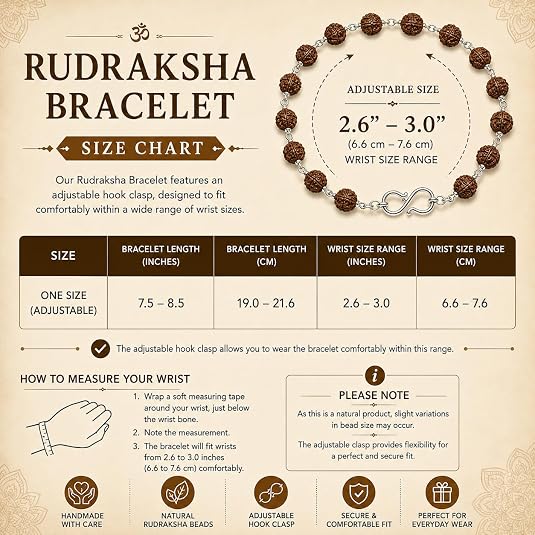 ॐ

RUDRAKSHA BRACELET

SIZE CHART

Our Rudraksha Bracelet features an adjustable hook clasp, designed to fit comfortably within a wide range of wrist sizes.

ADJUSTABLE SIZE
2.6” – 3.0”
(6.6 cm – 7.6 cm)
WRIST SIZE RANGE

| SIZE | BRACELET LENGTH (INCHES) | BRACELET LENGTH (CM) | WRIST SIZE RANGE (INCHES) | WRIST SIZE RANGE (CM) |
|---|---|---|---|---|
| ONE SIZE (ADJUSTABLE) | 7.5 – 8.5 | 19.0 – 21.6 | 2.6 – 3.0 | 6.6 – 7.6 |

The adjustable hook clasp allows you to wear the bracelet comfortably within this range.

HOW TO MEASURE YOUR WRIST

1. Wrap a soft measuring tape around your wrist, just below the wrist bone.
2. Note the measurement.
3. The bracelet will fit wrists from 2.6 to 3.0 inches (6.6 to 7.6 cm) comfortably.

i
PLEASE NOTE
As this is a natural product, slight variations in bead size may occur.
The adjustable clasp provides flexibility for a perfect and secure fit.

HANDMADE WITH CARE
NATURAL RUDRAKSHA BEADS
ADJUSTABLE HOOK CLASP
SECURE & COMFORTABLE FIT
PERFECT FOR EVERYDAY WEAR